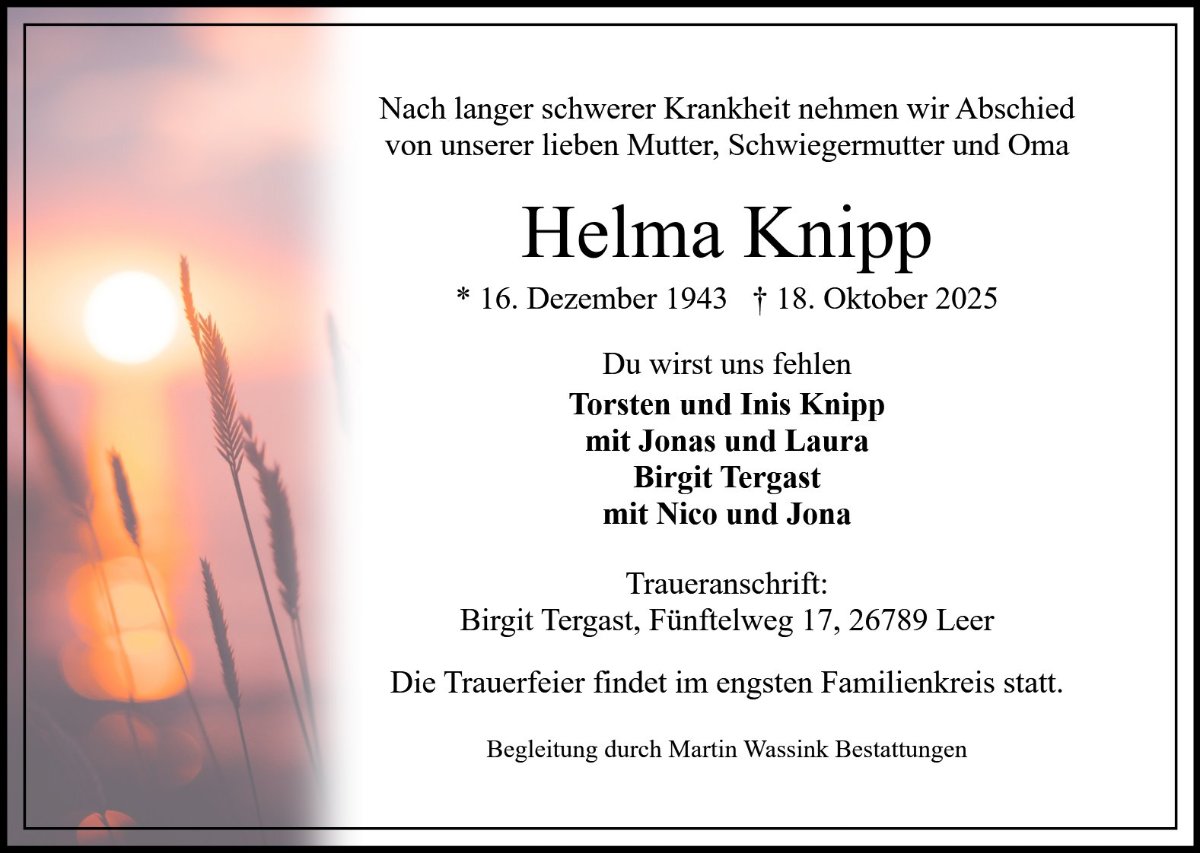 Nach langer schwerer Krankheit nehmen wir Abschied von unserer lieben Mutter, Schwiegermutter und Oma

Helma Knipp

* 16. Dezember 1943 † 18. Oktober 2025

Du wirst uns fehlen

Torsten und Inis Knipp
mit Jonas und Laura
Birgit Tergast
mit Nico und Jona

Traueranschrift:
Birgit Tergast, Fünftelweg 17, 26789 Leer

Die Trauerfeier findet im engsten Familienkreis statt.

Begleitung durch Martin Wassink Bestattungen